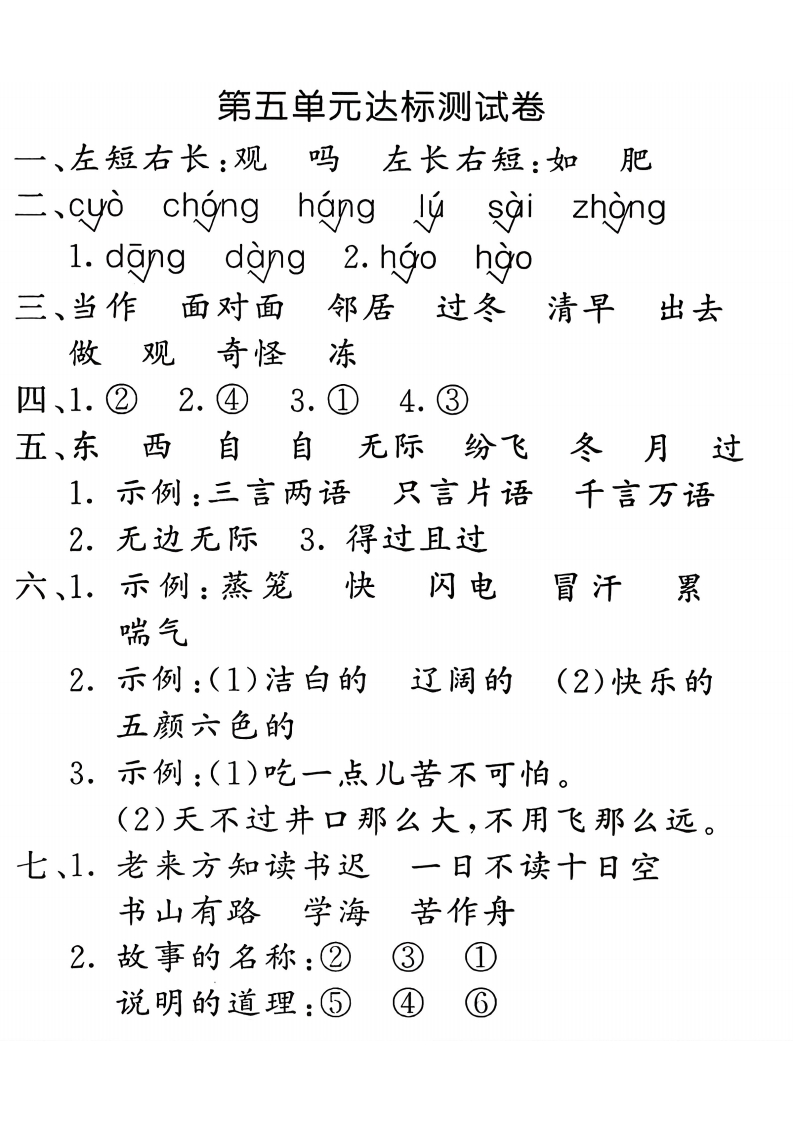 第五单元达标测试卷

一、左短右长：观　吗　左长右短：如　肥

二、cuò　chóng　háng　lú　sài　zhòng

1. dāng　dàng　2. háo　hào

三、当作　面对面　邻居　过冬　清早　出去

做　观　奇怪　冻

四、1. ②　2. ④　3. ①　4. ③

五、东　西　自　自　无际　纷飞　冬　月　过

1. 示例：三言两语　只言片语　千言万语

2. 无边无际　3. 得过且过

六、1. 示例：蒸笼　快　闪电　冒汗　累　喘气

2. 示例：(1)洁白的　辽阔的　(2)快乐的　五颜六色的

3. 示例：(1)吃一点儿苦不可怕。

(2)天不过井口那么大，不用飞那么远。

七、1. 老来方知读书迟　一日不读十日空　书山有路　学海　苦作舟

2. 故事的名称：②　③　①

说明的道理：⑤　④　⑥